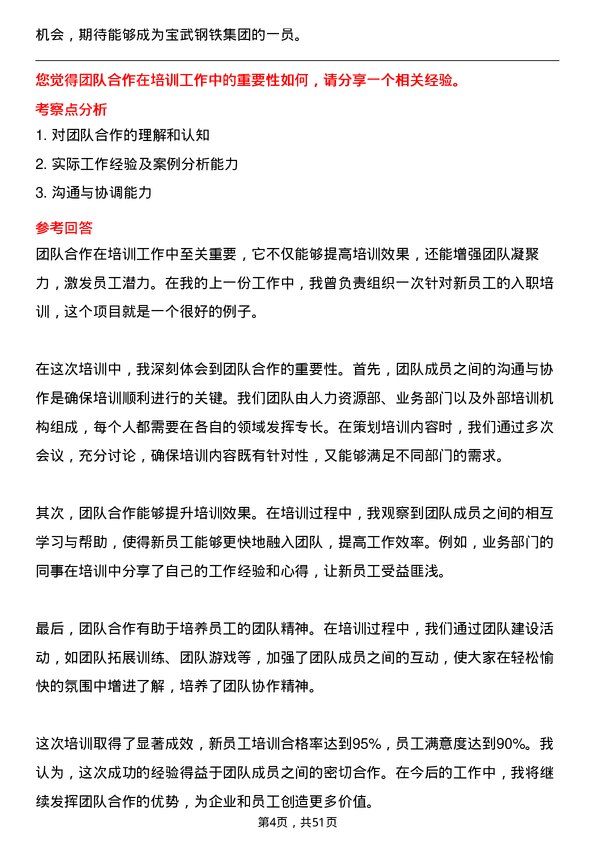 机会，期待能够成为宝武钢铁集团的一员。

您觉得团队合作在培训工作中的重要性如何，请分享一个相关经验。

考察点分析

1. 对团队合作的理解和认知
2. 实际工作经验及案例分析能力
3. 沟通与协调能力

参考回答

团队合作在培训工作中至关重要，它不仅能够提高培训效果，还能增强团队凝聚力，激发员工潜力。在我的上一份工作中，我曾负责组织一次针对新员工的入职培训，这个项目就是一个很好的例子。

在这次培训中，我深刻体会到团队合作的重要性。首先，团队成员之间的沟通与协作是确保培训顺利进行的关键。我们团队由人力资源部、业务部门以及外部培训机构组成，每个人都需要在各自的领域发挥专长。在策划培训内容时，我们通过多次会议，充分讨论，确保培训内容既有针对性，又能够满足不同部门的需求。

其次，团队合作能够提升培训效果。在培训过程中，我观察到团队成员之间的相互学习与帮助，使得新员工能够更快地融入团队，提高工作效率。例如，业务部门的同事在培训中分享了自己的工作经验和心得，让新员工受益匪浅。

最后，团队合作有助于培养员工的团队精神。在培训过程中，我们通过团队建设活动，如团队拓展训练、团队游戏等，加强了团队成员之间的互动，使大家在轻松愉快的氛围中增进了解，培养了团队协作精神。

这次培训取得了显著成效，新员工培训合格率达到95%，员工满意度达到90%。我认为，这次成功的经验得益于团队成员之间的密切合作。在今后的工作中，我将继续发挥团队合作的优势，为企业和员工创造更多价值。

第4页，共51页